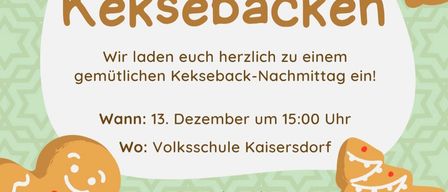 Keksebacken

Wir laden euch herzlich zu einem gemütlichen Kekseback-Nachmittag ein!

Wann: 13. Dezember um 15:00 Uhr

Wo: Volksschule Kaisersdorf